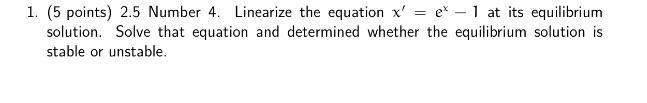 1. (5 points) 2.5 Number 4. Linearize the equation $x' = e^x - 1$ at its equilibrium solution. Solve that equation and determined whether the equilibrium solution is stable or unstable.